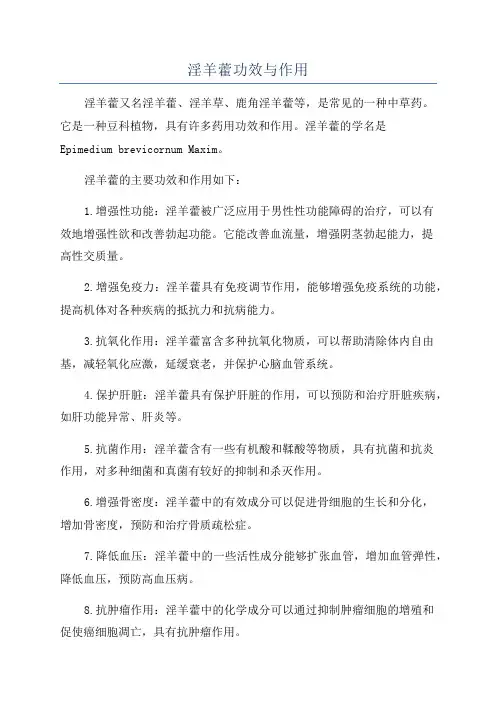 淫羊藿功效与作用

淫羊藿又名淫羊藿、淫羊草、鹿角淫羊藿等，是常见的一种中草药。它是一种豆科植物，具有许多药用功效和作用。淫羊藿的学名是 Epimedium brevicornum Maxim。

淫羊藿的主要功效和作用如下：

1.增强性功能：淫羊藿被广泛应用于男性性功能障碍的治疗，可以有效地增强性欲和改善勃起功能。它能改善血流量，增强阴茎勃起能力，提高性交质量。

2.增强免疫力：淫羊藿具有免疫调节作用，能够增强免疫系统的功能，提高机体对各种疾病的抵抗力和抗病能力。

3.抗氧化作用：淫羊藿富含多种抗氧化物质，可以帮助清除体内自由基，减轻氧化应激，延缓衰老，并保护心脑血管系统。

4.保护肝脏：淫羊藿具有保护肝脏的作用，可以预防和治疗肝脏疾病，如肝功能异常、肝炎等。

5.抗菌作用：淫羊藿含有一些有机酸和鞣酸等物质，具有抗菌和抗炎作用，对多种细菌和真菌有较好的抑制和杀灭作用。

6.增强骨密度：淫羊藿中的有效成分可以促进骨细胞的生长和分化，增加骨密度，预防和治疗骨质疏松症。

7.降低血压：淫羊藿中的一些活性成分能够扩张血管，增加血管弹性，降低血压，预防高血压病。

8.抗肿瘤作用：淫羊藿中的化学成分可以通过抑制肿瘤细胞的增殖和促使癌细胞凋亡，具有抗肿瘤作用。